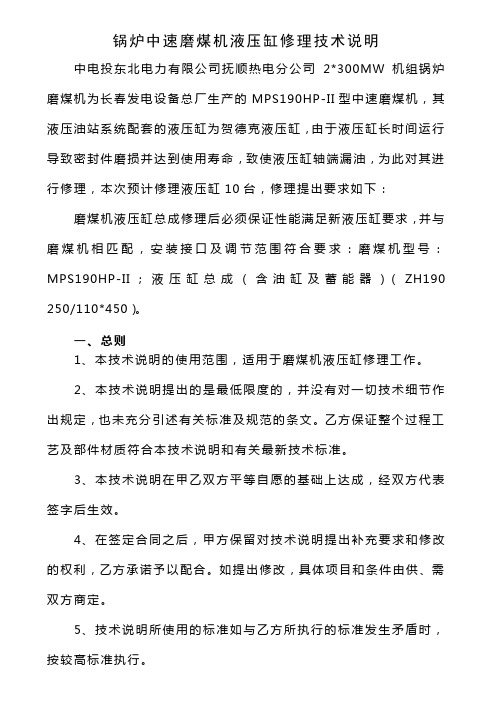 锅炉中速磨煤机液压缸修理技术说明

中电投东北电力有限公司抚顺热电分公司 2*300MW 机组锅炉磨煤机为长春发电设备总厂生产的 MPS190HP-II 型中速磨煤机，其液压油站系统配套的液压缸为贺德克液压缸，由于液压缸长时间运行导致密封件磨损并达到使用寿命，致使液压缸轴端漏油，为此对其进行修理，本次预计修理液压缸 10 台，修理提出要求如下：

磨煤机液压缸总成修理后必须保证性能满足新液压缸要求，并与磨煤机相匹配，安装接口及调节范围符合要求：磨煤机型号：MPS190HP-II；液压缸总成（含油缸及蓄能器）（ZH190 250/110*450）。

一、总则

1、本技术说明的使用范围，适用于磨煤机液压缸修理工作。

2、本技术说明提出的是最低限度的，并没有对一切技术细节作出规定，也未充分引述有关标准及规范的条文。乙方保证整个过程工艺及部件材质符合本技术说明和有关最新技术标准。

3、本技术说明在甲乙双方平等自愿的基础上达成，经双方代表签字后生效。

4、在签定合同之后，甲方保留对技术说明提出补充要求和修改的权利，乙方承诺予以配合。如提出修改，具体项目和条件由供、需双方商定。

5、技术说明所使用的标准如与乙方所执行的标准发生矛盾时，按较高标准执行。